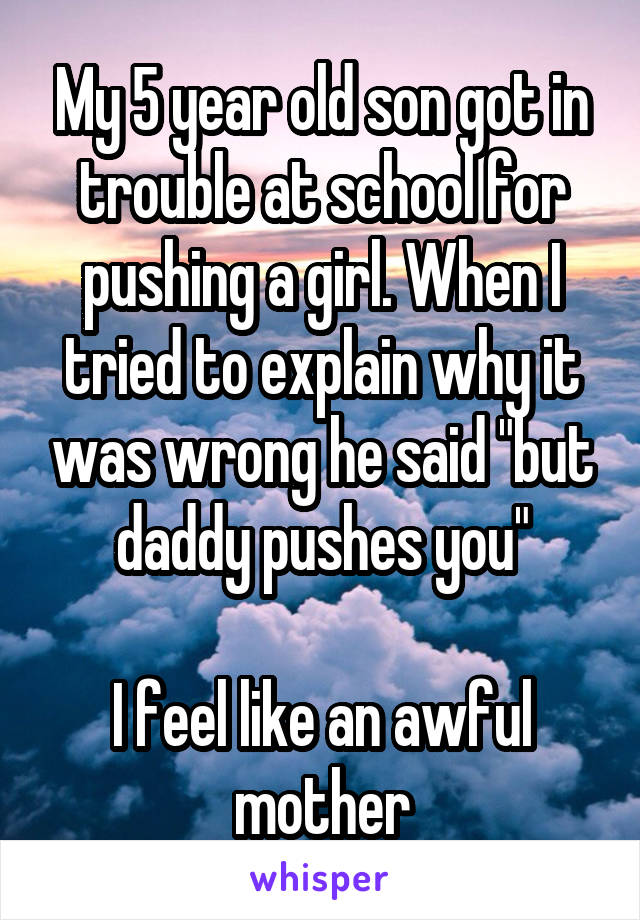 My 5 year old son got in trouble at school for pushing a girl. When I tried to explain why it was wrong he said "but daddy pushes you"

I feel like an awful mother

whisper